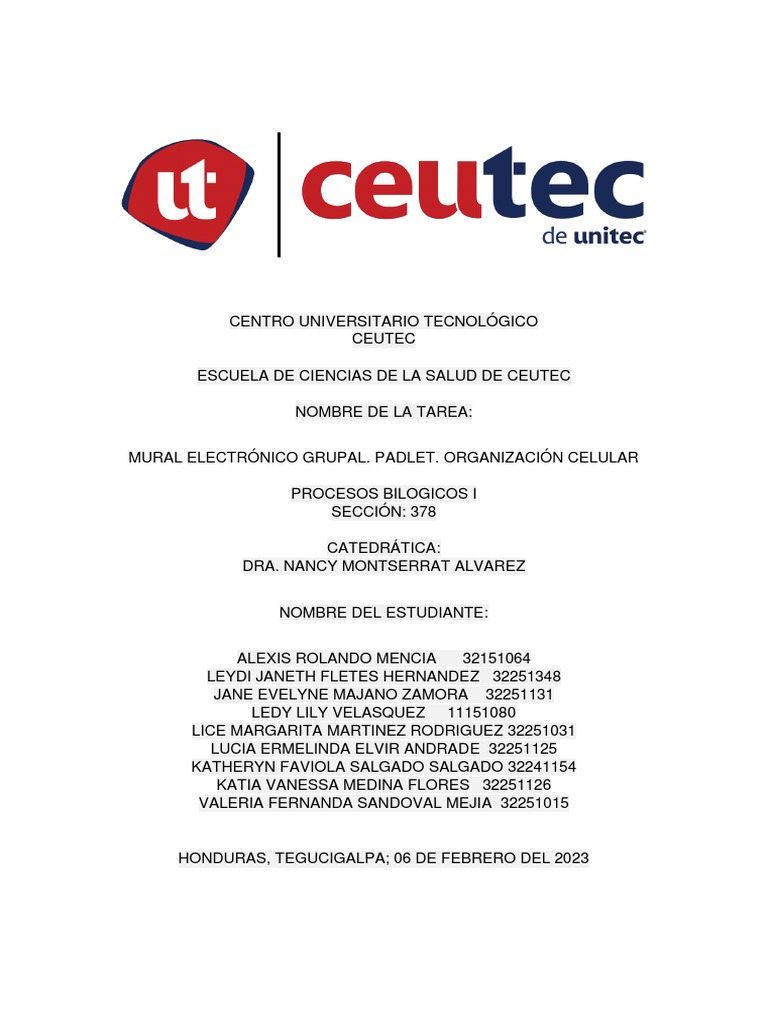 ut ceutec de unitec

CENTRO UNIVERSITARIO TECNOLÓGICO
CEUTEC

ESCUELA DE CIENCIAS DE LA SALUD DE CEUTEC

NOMBRE DE LA TAREA:

MURAL ELECTRÓNICO GRUPAL. PADLET. ORGANIZACIÓN CELULAR

PROCESOS BILOGICOS I
SECCIÓN: 378

CATEDRÁTICA:
DRA. NANCY MONTSERRAT ALVAREZ

NOMBRE DEL ESTUDIANTE:

ALEXIS ROLANDO MENCIA 32151064
LEYDI JANETH FLETES HERNANDEZ 32251348
JANE EVELYNE MAJANO ZAMORA 32251131
LEDY LILY VELASQUEZ 11151080
LICE MARGARITA MARTINEZ RODRIGUEZ 32251031
LUCIA ERMELINDA ELVIR ANDRADE 32251125
KATHERYN FAVIOLA SALGADO SALGADO 32241154
KATIA VANESSA MEDINA FLORES 32251126
VALERIA FERNANDA SANDOVAL MEJIA 32251015

HONDURAS, TEGUCIGALPA; 06 DE FEBRERO DEL 2023